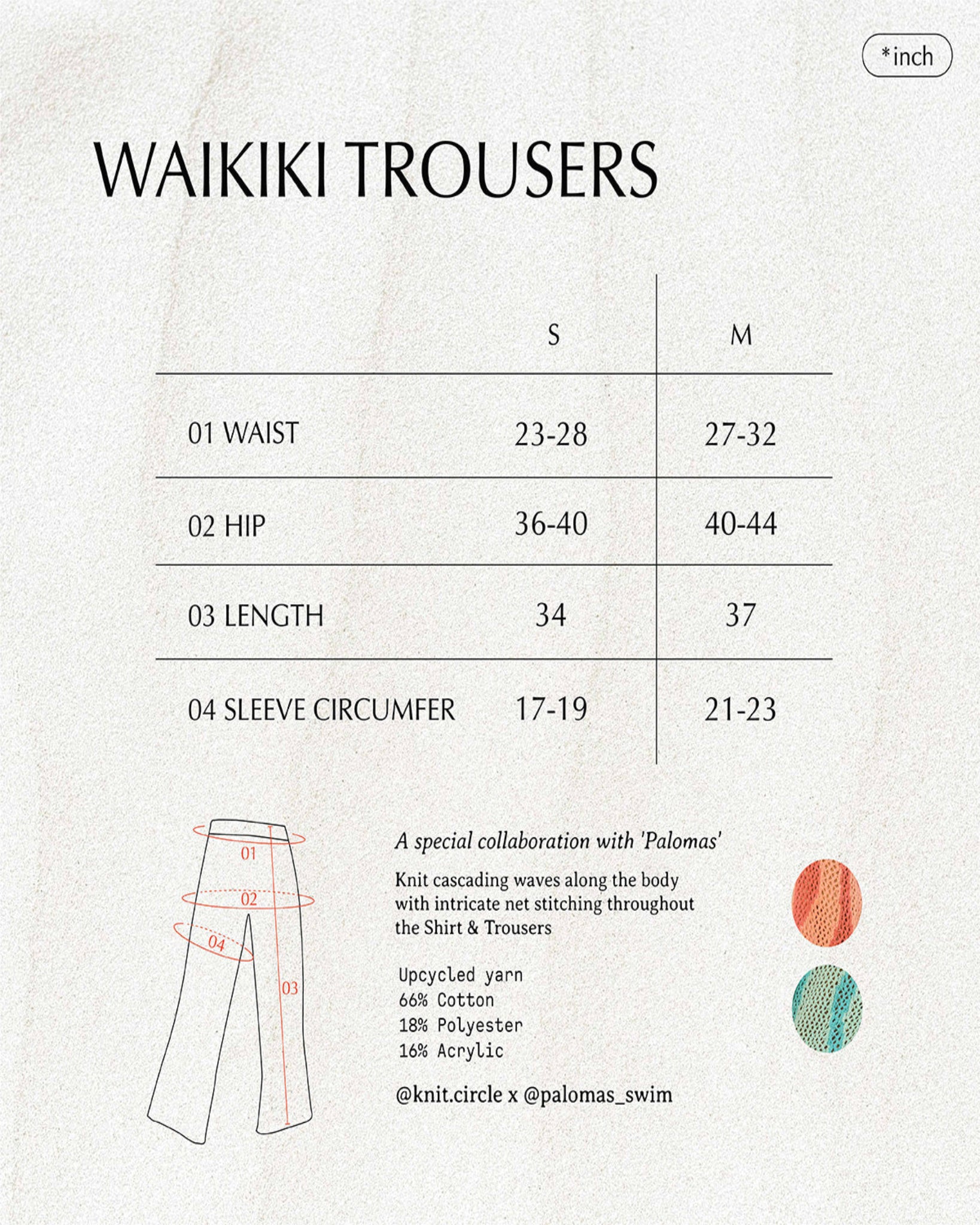 *inch

WAIKIKI TROUSERS

| | S | M |
|---|---|---|
| 01 WAIST | 23-28 | 27-32 |
| 02 HIP | 36-40 | 40-44 |
| 03 LENGTH | 34 | 37 |
| 04 SLEEVE CIRCUMFER | 17-19 | 21-23 |

01
02
04
03

A special collaboration with 'Palomas'

Knit cascading waves along the body with intricate net stitching throughout the Shirt & Trousers

Upcycled yarn
66% Cotton
18% Polyester
16% Acrylic

@knit.circle x @palomas_swim